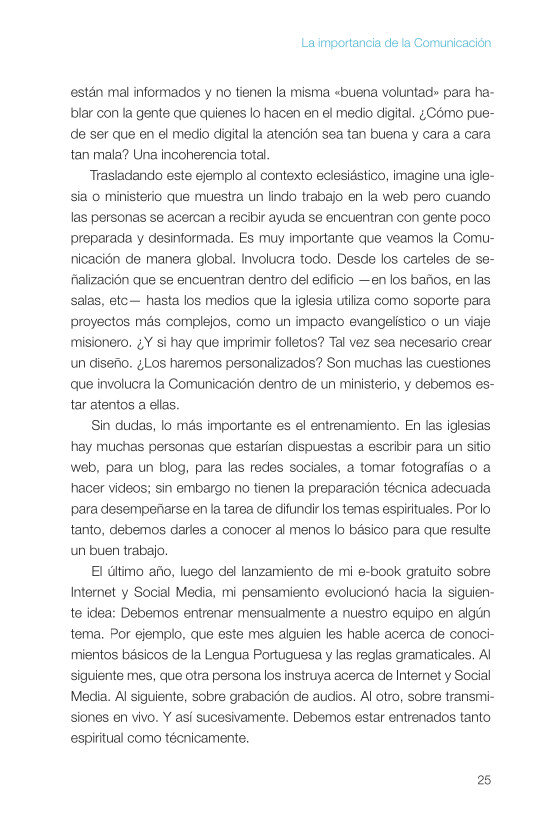 La importancia de la Comunicación

están mal informados y no tienen la misma «buena voluntad» para hablar con la gente que quienes lo hacen en el medio digital. ¿Cómo puede ser que en el medio digital la atención sea tan buena y cara a cara tan mala? Una incoherencia total.

Trasladando este ejemplo al contexto eclesiástico, imagine una iglesia o ministerio que muestra un lindo trabajo en la web pero cuando las personas se acercan a recibir ayuda se encuentran con gente poco preparada y desinformada. Es muy importante que veamos la Comunicación de manera global. Involucra todo. Desde los carteles de señalización que se encuentran dentro del edificio —en los baños, en las salas, etc— hasta los medios que la iglesia utiliza como soporte para proyectos más complejos, como un impacto evangelístico o un viaje misionero. ¿Y si hay que imprimir folletos? Tal vez sea necesario crear un diseño. ¿Los haremos personalizados? Son muchas las cuestiones que involucra la Comunicación dentro de un ministerio, y debemos estar atentos a ellas.

Sin dudas, lo más importante es el entrenamiento. En las iglesias hay muchas personas que estarían dispuestas a escribir para un sitio web, para un blog, para las redes sociales, a tomar fotografías o a hacer videos; sin embargo no tienen la preparación técnica adecuada para desempeñarse en la tarea de difundir los temas espirituales. Por lo tanto, debemos darles a conocer al menos lo básico para que resulte un buen trabajo.

El último año, luego del lanzamiento de mi e-book gratuito sobre Internet y Social Media, mi pensamiento evolucionó hacia la siguiente idea: Debemos entrenar mensualmente a nuestro equipo en algún tema. Por ejemplo, que este mes alguien les hable acerca de conocimientos básicos de la Lengua Portuguesa y las reglas gramaticales. Al siguiente mes, que otra persona los instruya acerca de Internet y Social Media. Al siguiente, sobre grabación de audios. Al otro, sobre transmisiones en vivo. Y así sucesivamente. Debemos estar entrenados tanto espiritual como técnicamente.

25